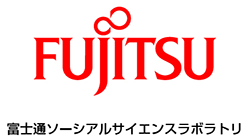 FUJITSU

富士通ソーシアルサイエンスラボラトリ